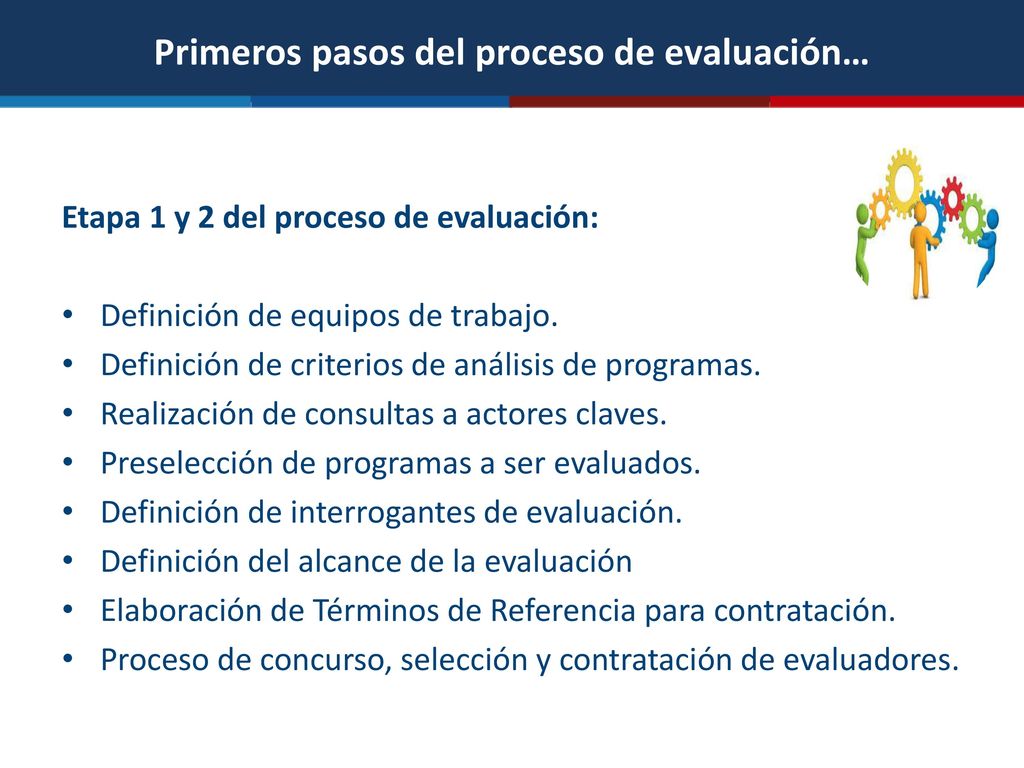 Primeros pasos del proceso de evaluación…

Etapa 1 y 2 del proceso de evaluación:

• Definición de equipos de trabajo.
• Definición de criterios de análisis de programas.
• Realización de consultas a actores claves.
• Preselección de programas a ser evaluados.
• Definición de interrogantes de evaluación.
• Definición del alcance de la evaluación
• Elaboración de Términos de Referencia para contratación.
• Proceso de concurso, selección y contratación de evaluadores.